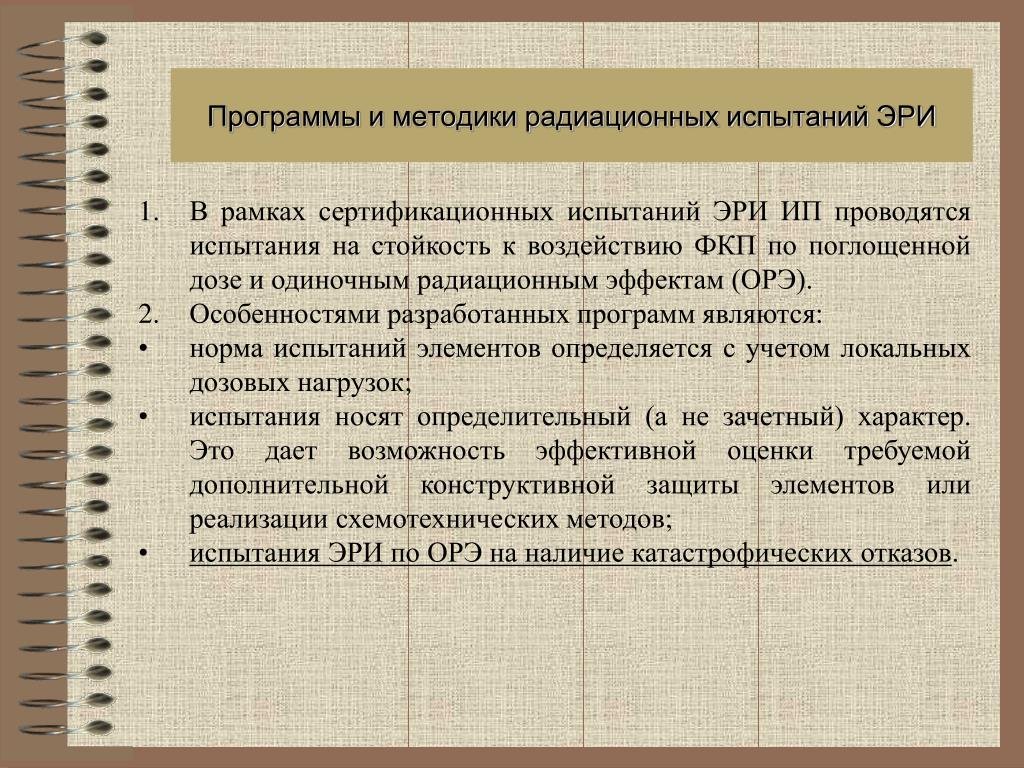 Программы и методики радиационных испытаний ЭРИ

1. В рамках сертификационных испытаний ЭРИ ИП проводятся испытания на стойкость к воздействию ФКП по поглощенной дозе и одиночным радиационным эффектам (ОРЭ).
2. Особенностями разработанных программ являются:
• норма испытаний элементов определяется с учетом локальных дозовых нагрузок;
• испытания носят определительный (а не зачетный) характер. Это дает возможность эффективной оценки требуемой дополнительной конструктивной защиты элементов или реализации схемотехнических методов;
• испытания ЭРИ по ОРЭ на наличие катастрофических отказов.